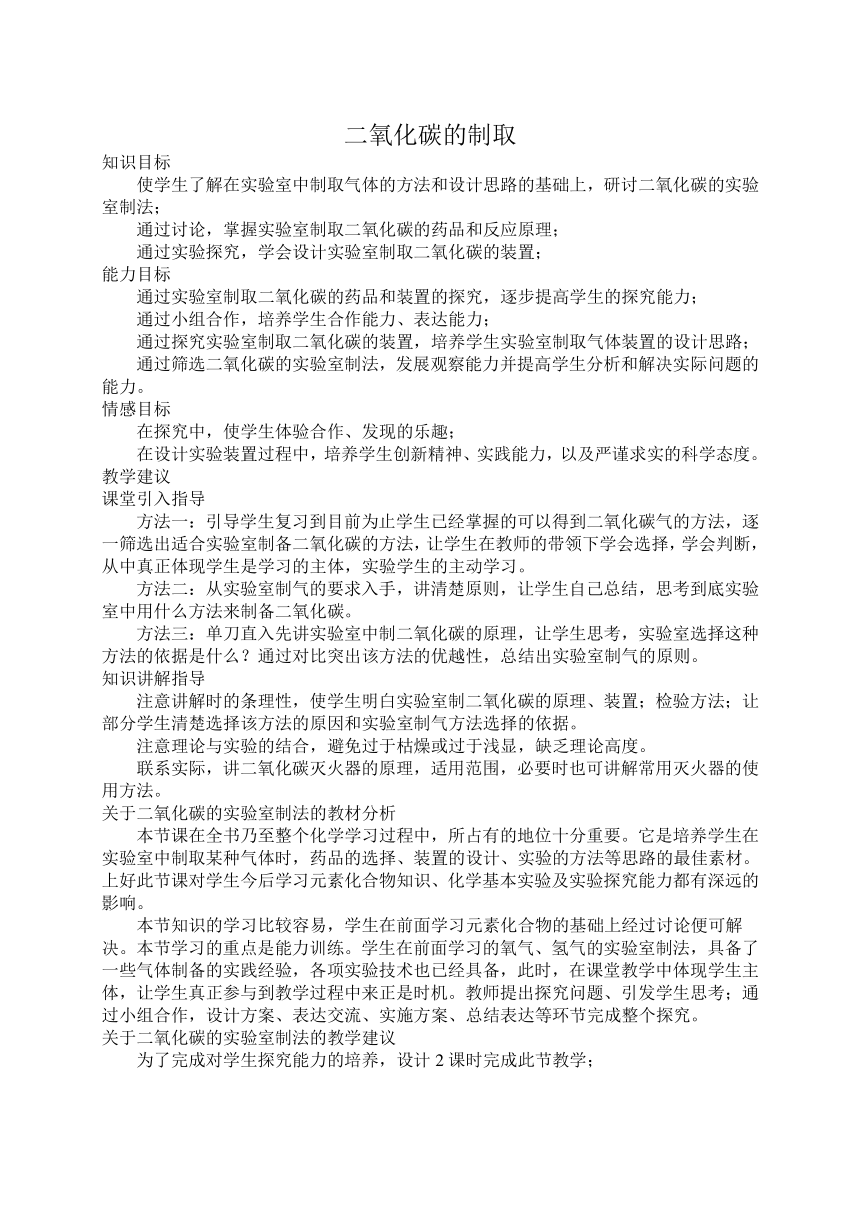 二氧化碳的制取

知识目标

使学生了解在实验室中制取气体的方法和设计思路的基础上，研讨二氧化碳的实验室制法；

通过讨论，掌握实验室制取二氧化碳的药品和反应原理；

通过实验探究，学会设计实验室制取二氧化碳的装置；

能力目标

通过实验室制取二氧化碳的药品和装置的探究，逐步提高学生的探究能力；

通过小组合作，培养学生合作能力、表达能力；

通过探究实验室制取二氧化碳的装置，培养学生实验室制取气体装置的设计思路；

通过筛选二氧化碳的实验室制法，发展观察能力并提高学生分析和解决实际问题的能力。

情感目标

在探究中，使学生体验合作、发现的乐趣；

在设计实验装置过程中，培养学生创新精神、实践能力，以及严谨求实的科学态度。

教学建议

课堂引入指导

方法一：引导学生复习到目前为止学生已经掌握的可以得到二氧化碳气的方法，逐一筛选出适合实验室制备二氧化碳的方法，让学生在教师的带领下学会选择，学会判断，从中真正体现学生是学习的主体，实验学生的主动学习。

方法二：从实验室制气的要求入手，讲清楚原则，让学生自己总结，思考到底实验室中用什么方法来制备二氧化碳。

方法三：单刀直入先讲实验室中制二氧化碳的原理，让学生思考，实验室选择这种方法的依据是什么？通过对比突出该方法的优越性，总结出实验室制气的原则。

知识讲解指导

注意讲解时的条理性，使学生明白实验室制二氧化碳的原理、装置；检验方法；让部分学生清楚选择该方法的原因和实验室制气方法选择的依据。

注意理论与实验的结合，避免过于枯燥或过于浅显，缺乏理论高度。

联系实际，讲二氧化碳灭火器的原理，适用范围，必要时也可讲解常用灭火器的使用方法。

关于二氧化碳的实验室制法的教材分析

本节课在全书乃至整个化学学习过程中，所占有的地位十分重要。它是培养学生在实验室中制取某种气体时，药品的选择、装置的设计、实验的方法等思路的最佳素材。上好此节课对学生今后学习元素化合物知识、化学基本实验及实验探究能力都有深远的影响。

本节知识的学习比较容易，学生在前面学习元素化合物的基础上经过讨论便可解决。本节学习的重点是能力训练。学生在前面学习的氧气、氢气的实验室制法，具备了一些气体制备的实践经验，各项实验技术也已经具备，此时，在课堂教学中体现学生主体，让学生真正参与到教学过程中来正是时机。教师提出探究问题、引发学生思考；通过小组合作，设计方案、表达交流、实施方案、总结表达等环节完成整个探究。

关于二氧化碳的实验室制法的教学建议

为了完成对学生探究能力的培养，设计 2 课时完成此节教学；